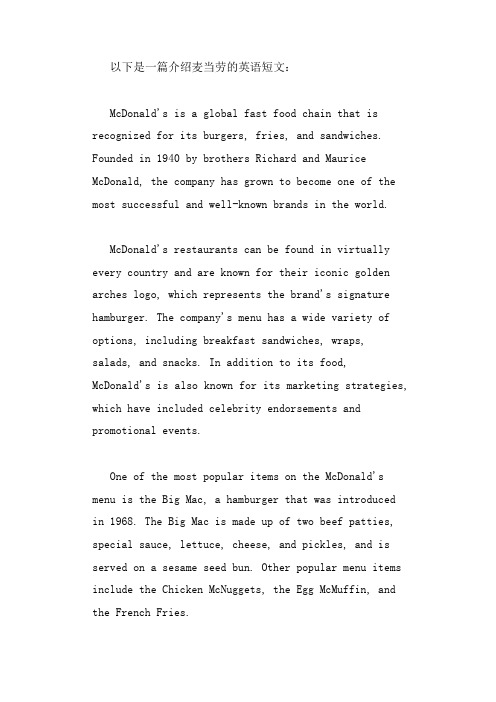 以下是一篇介绍麦当劳的英语短文：

McDonald's is a global fast food chain that is recognized for its burgers, fries, and sandwiches. Founded in 1940 by brothers Richard and Maurice McDonald, the company has grown to become one of the most successful and well-known brands in the world.

McDonald's restaurants can be found in virtually every country and are known for their iconic golden arches logo, which represents the brand's signature hamburger. The company's menu has a wide variety of options, including breakfast sandwiches, wraps, salads, and snacks. In addition to its food, McDonald's is also known for its marketing strategies, which have included celebrity endorsements and promotional events.

One of the most popular items on the McDonald's menu is the Big Mac, a hamburger that was introduced in 1968. The Big Mac is made up of two beef patties, special sauce, lettuce, cheese, and pickles, and is served on a sesame seed bun. Other popular menu items include the Chicken McNuggets, the Egg McMuffin, and the French Fries.